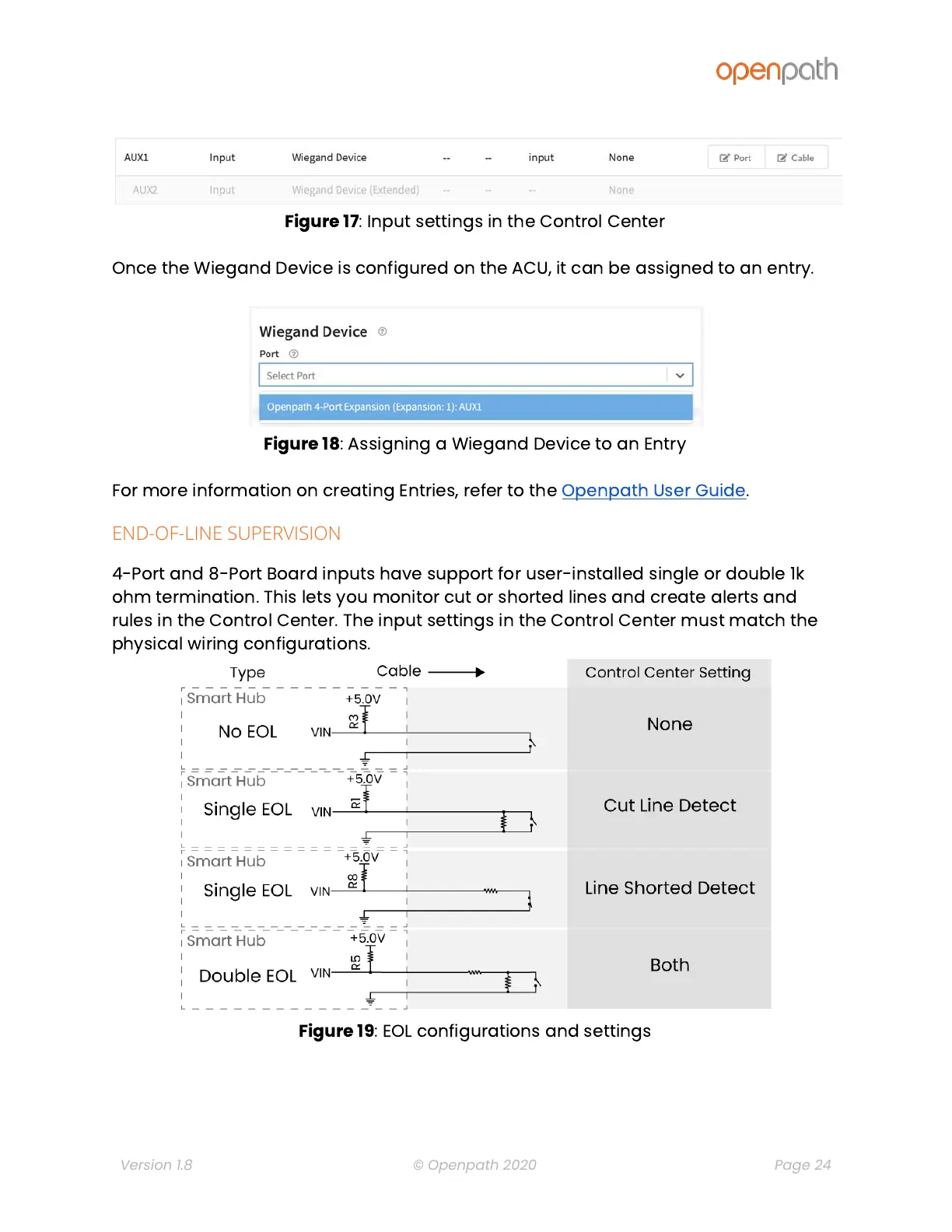 openpath

| AUX1 | Input | Wiegand Device | -- | -- | input | None | Port Cable |
|---|---|---|---|---|---|---|---|
| AUX2 | Input | Wiegand Device (Extended) | -- | -- | -- | None | |

**Figure 17**: Input settings in the Control Center

Once the Wiegand Device is configured on the ACU, it can be assigned to an entry.

Wiegand Device
Port
Select Port
Openpath 4-Port Expansion (Expansion: 1): AUX1

**Figure 18**: Assigning a Wiegand Device to an Entry

For more information on creating Entries, refer to the Openpath User Guide.

END-OF-LINE SUPERVISION

4-Port and 8-Port Board inputs have support for user-installed single or double 1k ohm termination. This lets you monitor cut or shorted lines and create alerts and rules in the Control Center. The input settings in the Control Center must match the physical wiring configurations.

Type
Cable
Control Center Setting

Smart Hub
No EOL
+5.0V
R3
VIN
None

Smart Hub
Single EOL
+5.0V
R1
VIN
Cut Line Detect

Smart Hub
Single EOL
+5.0V
R8
VIN
Line Shorted Detect

Smart Hub
Double EOL
+5.0V
R5
VIN
Both

**Figure 19**: EOL configurations and settings

Version 1.8
© Openpath 2020
Page 24